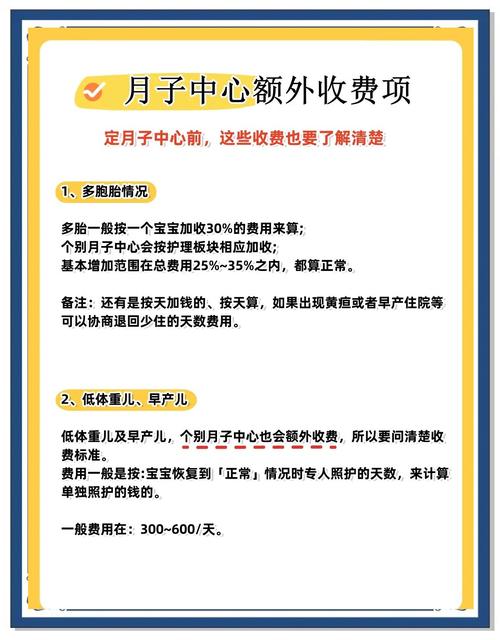 月子中心额外收费项

定月子中心前，这些收费也要了解清楚

1、多胞胎情况

多胎一般按一个宝宝加收30%的费用来算；
个别月子中心会按护理板块相应加收；
基本增加范围在总费用25%~35%之内，都算正常。

备注：还有是按天加钱的、按天算，如果出现黄疸或者早产住院等可以协商退回少住的天数费用。

2、低体重儿、早产儿

低体重儿及早产儿，个别月子中心也会额外收费，所以要问清楚收费标准。
费用一般是按:宝宝恢复到「正常」情况时专人照护的天数，来计算单独照护的钱的。

一般费用在：300~600/天。